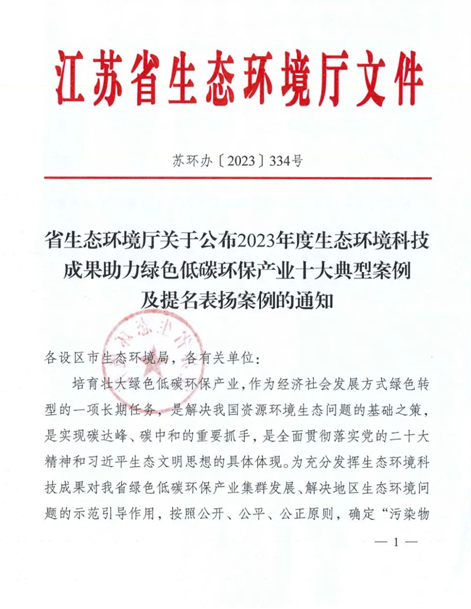 江苏省生态环境厅文件

苏环办〔2023〕334号

省生态环境厅关于公布2023年度生态环境科技成果助力绿色低碳环保产业十大典型案例及提名表扬案例的通知

各设区市生态环境局，各有关单位：

培育壮大绿色低碳环保产业，作为经济社会发展方式绿色转型的一项长期任务，是解决我国资源环境生态问题的基础之策，是实现碳达峰、碳中和的重要抓手，是全面贯彻落实党的二十大精神和习近平生态文明思想的具体体现。为充分发挥生态环境科技成果对我省绿色低碳环保产业集群发展、解决地区生态环境问题的示范引导作用，按照公开、公平、公正原则，确定“污染物

— 1 —